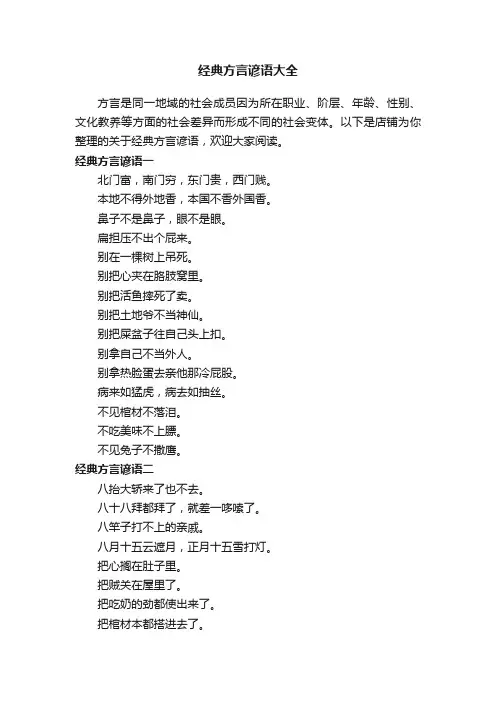 经典方言谚语大全

方言是同一地域的社会成员因为所在职业、阶层、年龄、性别、文化教养等方面的社会差异而形成不同的社会变体。以下是店铺为你整理的关于经典方言谚语，欢迎大家阅读。

经典方言谚语一

北门富，南门穷，东门贵，西门贱。

本地不得外地香，本国不香外国香。

鼻子不是鼻子，眼不是眼。

扁担压不出个屁来。

别在一棵树上吊死。

别把心夹在胳肢窝里。

别把活鱼摔死了卖。

别把土地爷不当神仙。

别把屎盆子往自己头上扣。

别拿自己不当外人。

别拿热脸蛋去亲他那冷屁股。

病来如猛虎，病去如抽丝。

不见棺材不落泪。

不吃美味不上膘。

不见兔子不撒鹰。

经典方言谚语二

八抬大轿来了也不去。

八十八拜都拜了，就差一哆嗦了。

八竿子打不上的亲戚。

八月十五云遮月，正月十五雪打灯。

把心搁在肚子里。

把贼关在屋里了。

把吃奶的劲都使出来了。

把棺材本都搭进去了。